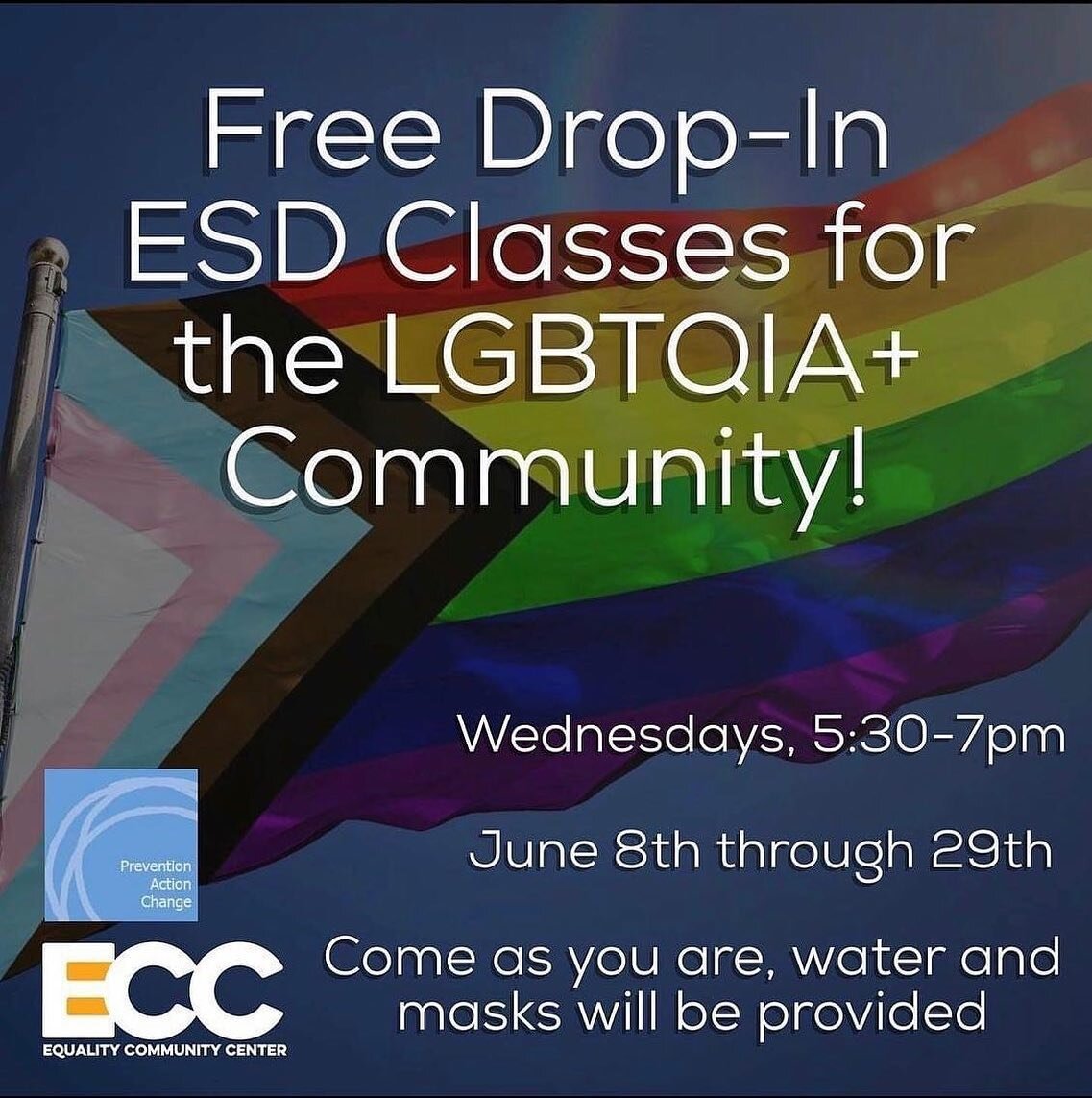 Free Drop-In ESD Classes for the LGBTQIA+ Community!

Wednesdays, 5:30-7pm

June 8th through 29th

Come as you are, water and masks will be provided

Prevention
Action
Change

ECC
EQUALITY COMMUNITY CENTER